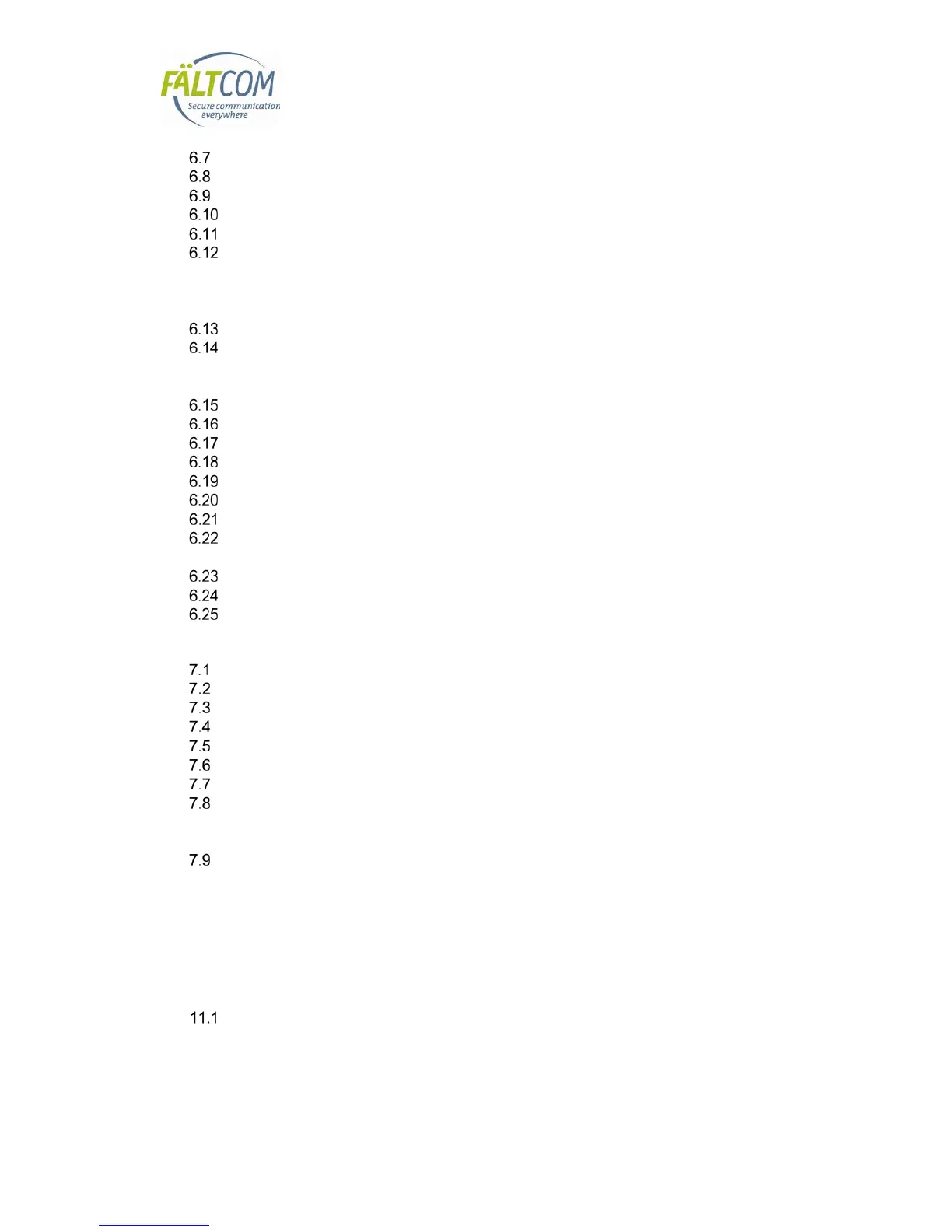 FÄLTCOM
Secure communication everywhere

6.7
6.8
6.9
6.10
6.11
6.12

6.13
6.14

6.15
6.16
6.17
6.18
6.19
6.20
6.21
6.22

6.23
6.24
6.25

7.1
7.2
7.3
7.4
7.5
7.6
7.7
7.8

7.9

11.1